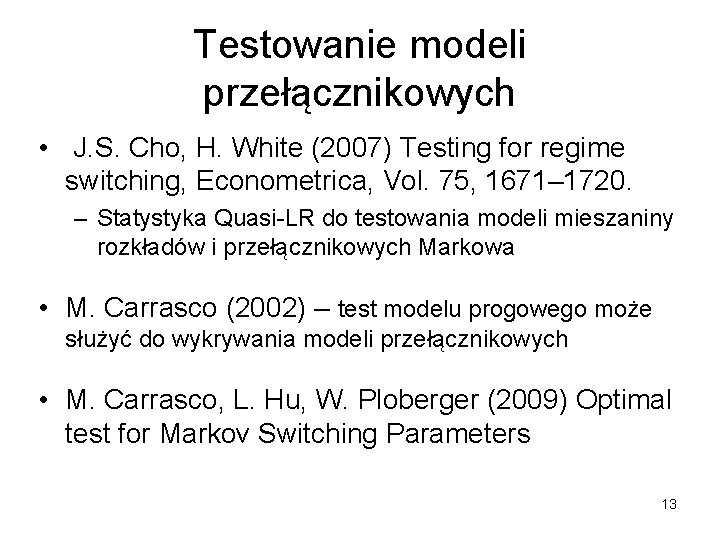 Testowanie modeli przełącznikowych

• J.S. Cho, H. White (2007) Testing for regime switching, Econometrica, Vol. 75, 1671–1720.
– Statystyka Quasi-LR do testowania modeli mieszaniny rozkładów i przełącznikowych Markowa

• M. Carrasco (2002) – test modelu progowego może służyć do wykrywania modeli przełącznikowych

• M. Carrasco, L. Hu, W. Ploberger (2009) Optimal test for Markov Switching Parameters

13